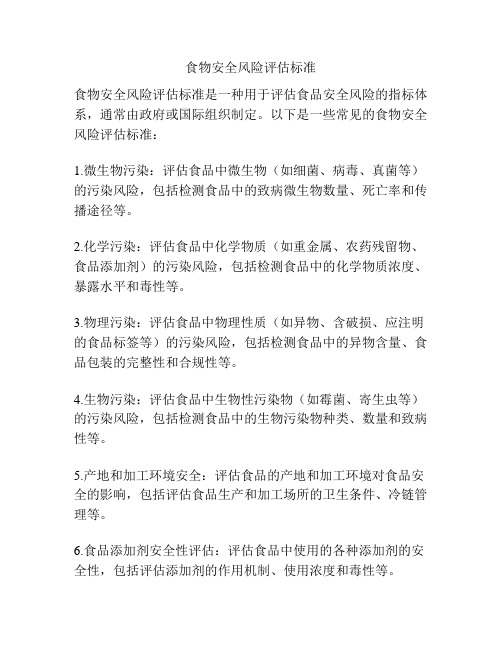 食物安全风险评估标准

食物安全风险评估标准是一种用于评估食品安全风险的指标体系，通常由政府或国际组织制定。以下是一些常见的食物安全风险评估标准：

1.微生物污染：评估食品中微生物（如细菌、病毒、真菌等）的污染风险，包括检测食品中的致病微生物数量、死亡率和传播途径等。

2.化学污染：评估食品中化学物质（如重金属、农药残留物、食品添加剂）的污染风险，包括检测食品中的化学物质浓度、暴露水平和毒性等。

3.物理污染：评估食品中物理性质（如异物、含破损、应注明的食品标签等）的污染风险，包括检测食品中的异物含量、食品包装的完整性和合规性等。

4.生物污染：评估食品中生物性污染物（如霉菌、寄生虫等）的污染风险，包括检测食品中的生物污染物种类、数量和致病性等。

5.产地和加工环境安全：评估食品的产地和加工环境对食品安全的影响，包括评估食品生产和加工场所的卫生条件、冷链管理等。

6.食品添加剂安全性评估：评估食品中使用的各种添加剂的安全性，包括评估添加剂的作用机制、使用浓度和毒性等。